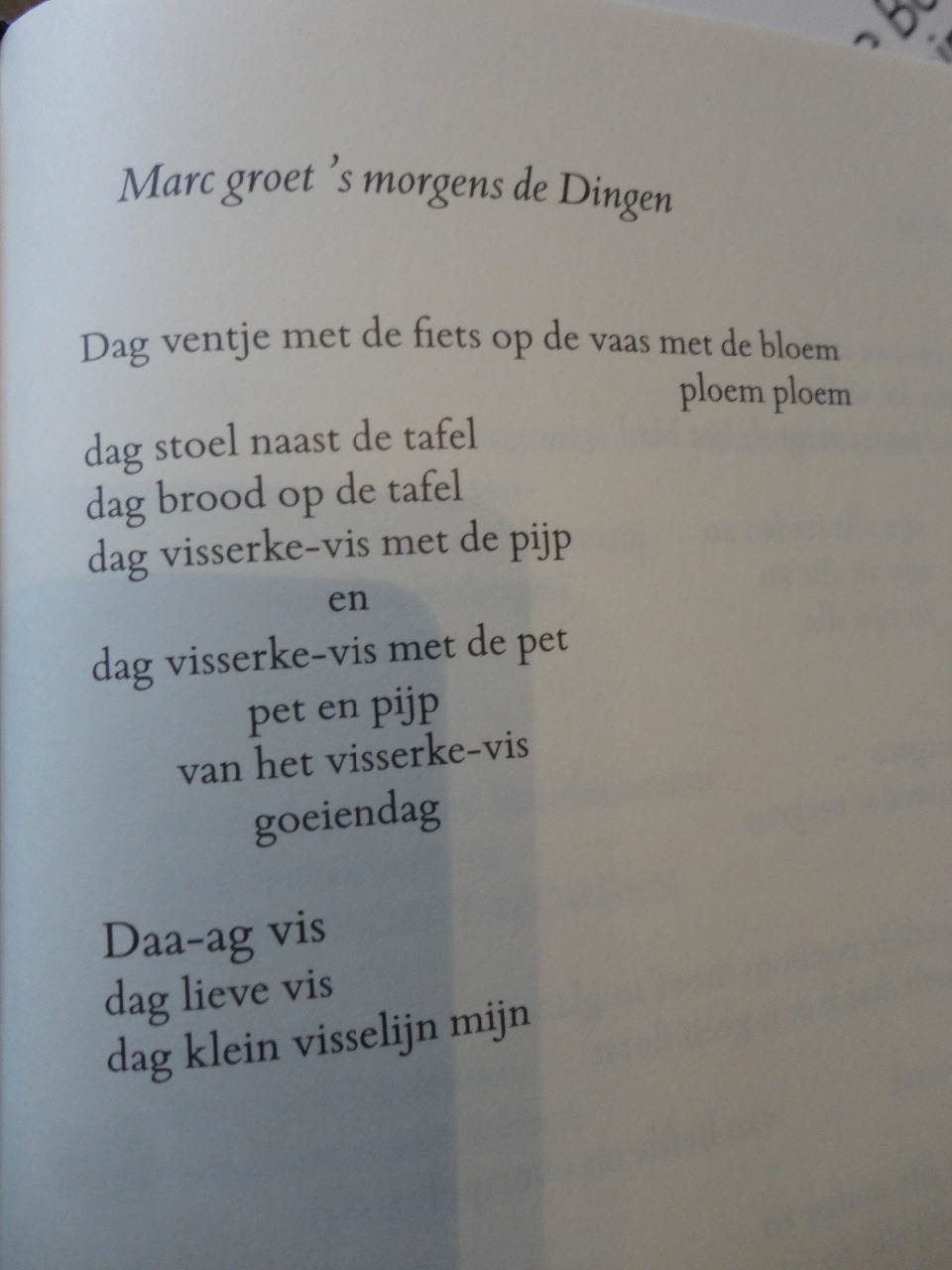 Marc groet 's morgens de Dingen

Dag ventje met de fiets op de vaas met de bloem
ploem ploem
dag stoel naast de tafel
dag brood op de tafel
dag visserke-vis met de pijp
en
dag visserke-vis met de pet
pet en pijp
van het visserke-vis
goeiendag

Daa-ag vis
dag lieve vis
dag klein visselijn mijn